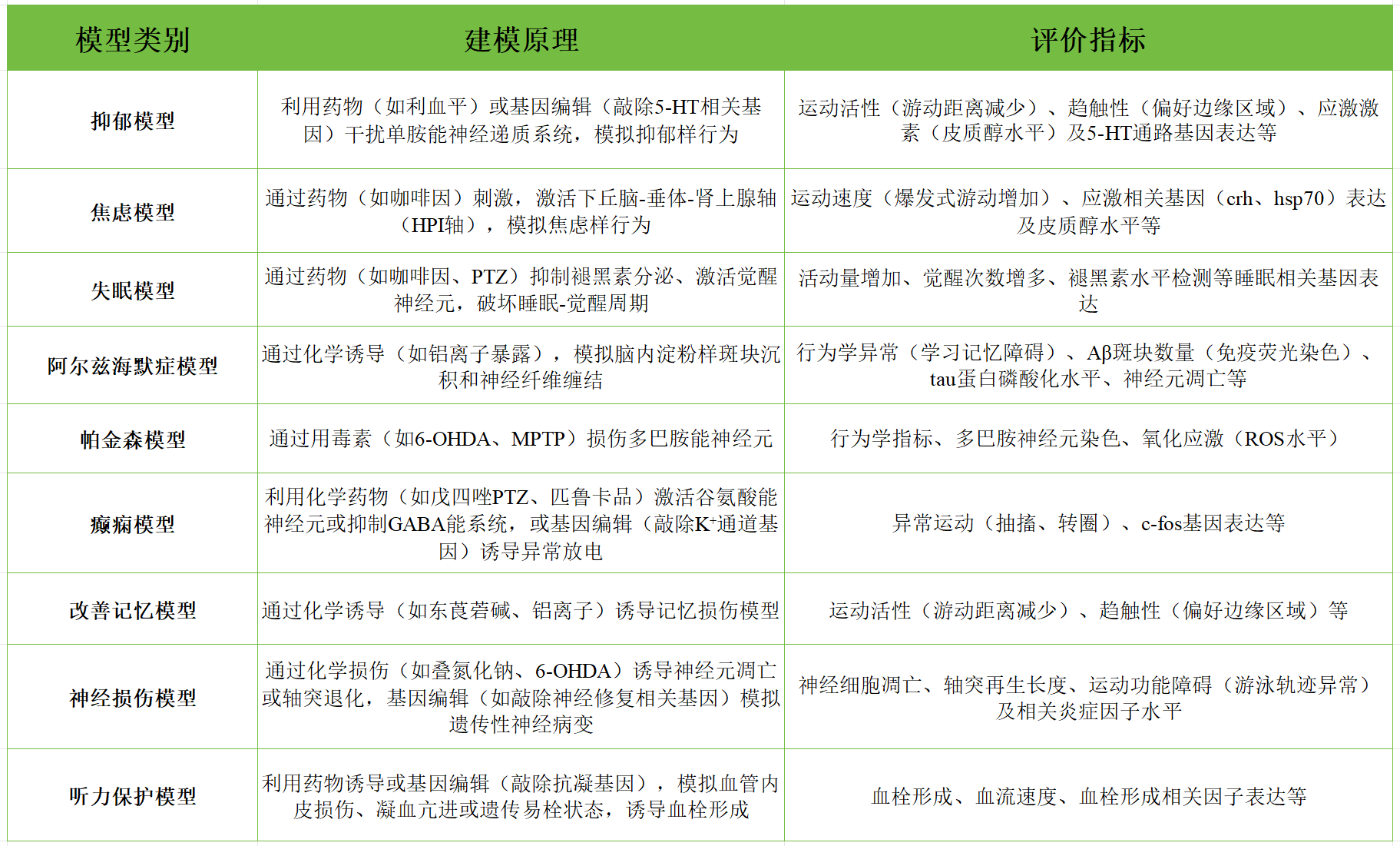 | 模型类别 | 建模原理 | 评价指标 |
|---|---|---|
| 抑郁模型 | 利用药物（如利血平）或基因编辑（敲除5-HT相关基因）干扰单胺能神经递质系统，模拟抑郁样行为 | 运动活性（游动距离减少）、趋触性（偏好边缘区域）、应激激素（皮质醇水平）及5-HT通路基因表达等 |
| 焦虑模型 | 通过药物（如咖啡因）刺激，激活下丘脑-垂体-肾上腺轴（HPI轴），模拟焦虑样行为 | 运动速度（爆发式游动增加）、应激相关基因（crh、hsp70）表达及皮质醇水平等 |
| 失眠模型 | 通过药物（如咖啡因、PTZ）抑制褪黑素分泌、激活觉醒神经元，破坏睡眠-觉醒周期 | 活动量增加、觉醒次数增多、褪黑素水平检测等睡眠相关基因表达 |
| 阿尔兹海默症模型 | 通过化学诱导（如铝离子暴露），模拟脑内淀粉样斑块沉积和神经纤维缠结 | 行为学异常（学习记忆障碍）、Aβ斑块数量（免疫荧光染色）、tau蛋白磷酸化水平、神经元凋亡等 |
| 帕金森模型 | 通过用毒素（如6-OHDA、MPTP）损伤多巴胺能神经元 | 行为学指标、多巴胺神经元染色、氧化应激（ROS水平） |
| 癫痫模型 | 利用化学药物（如戊四唑PTZ、匹鲁卡品）激活谷氨酸能神经元或抑制GABA能系统，或基因编辑（敲除$K^+$通道基因）诱导异常放电 | 异常运动（抽搐、转圈）、c-fos基因表达等 |
| 改善记忆模型 | 通过化学诱导（如东莨菪碱、铝离子）诱导记忆损伤模型 | 运动活性（游动距离减少）、趋触性（偏好边缘区域）等 |
| 神经损伤模型 | 通过化学损伤（如叠氮化钠、6-OHDA）诱导神经元凋亡或轴突退化，基因编辑（如敲除神经修复相关基因）模拟遗传性神经病变 | 神经细胞凋亡、轴突再生长度、运动功能障碍（游泳轨迹异常）及相关炎症因子水平 |
| 听力保护模型 | 利用药物诱导或基因编辑（敲除抗凝基因），模拟血管内皮损伤、凝血亢进或遗传易栓状态，诱导血栓形成 | 血栓形成、血流速度、血栓形成相关因子表达等 |